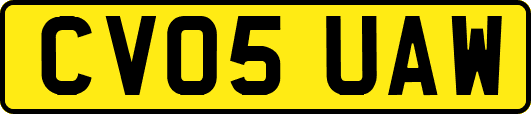 CV05 UAW